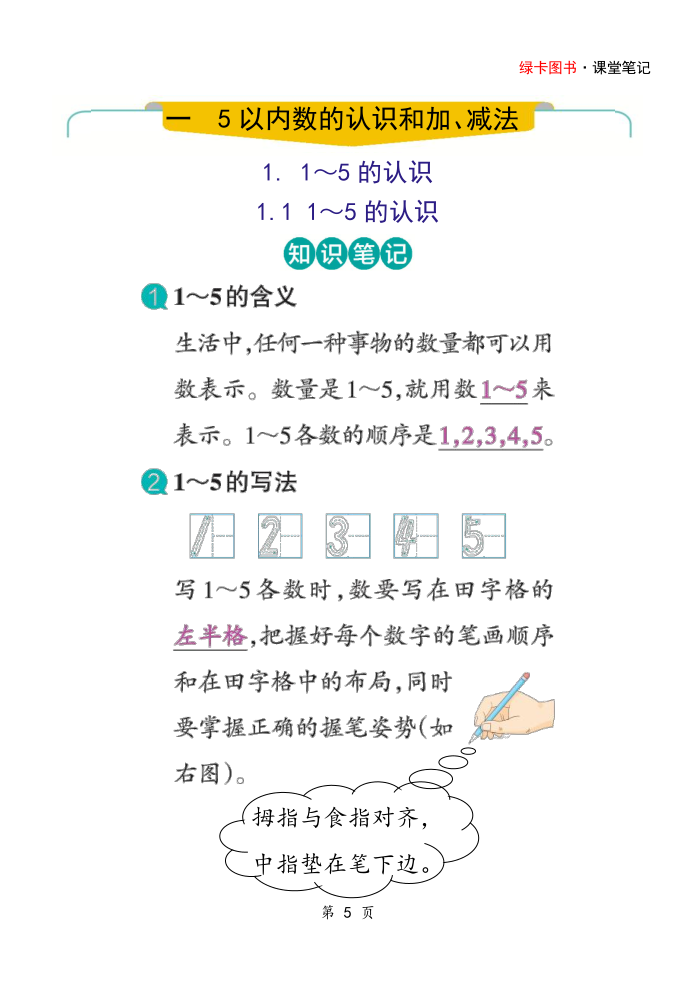 绿卡图书·课堂笔记

一 5以内数的认识和加、减法

1. 1～5的认识

1.1 1～5的认识

知识笔记

1 1～5的含义

生活中,任何一种事物的数量都可以用数表示。数量是1～5,就用数1～5来表示。1～5各数的顺序是1,2,3,4,5。

2 1～5的写法

1 2 3 4 5

写1～5各数时,数要写在田字格的左半格,把握好每个数字的笔画顺序和在田字格中的布局,同时要掌握正确的握笔姿势(如右图)。

拇指与食指对齐,
中指垫在笔下边。

第5页